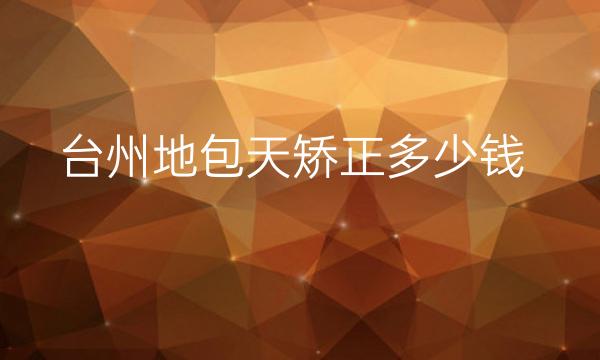 台州地包天矫正多少钱